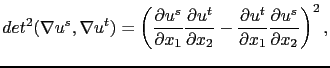 $det^2(\nabla u^s, \nabla u^t) = \left(\frac{\partial u^s}{\partial x_1}\frac{\partial u^t}{\partial x_2} - \frac{\partial u^t}{\partial x_1}\frac{\partial u^s}{\partial x_2}\right)^2,$